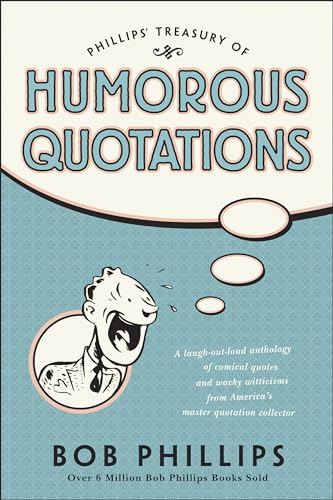 PHILLIPS' TREASURY OF

HUMOROUS QUOTATIONS

A laugh-out-loud anthology of comical quotes and wacky witticisms from America's master quotation collector

BOB PHILLIPS

Over 6 Million Bob Phillips Books Sold